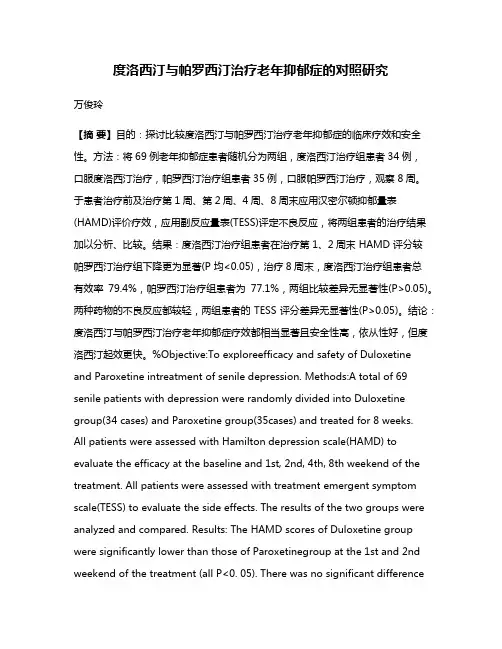 度洛西汀与帕罗西汀治疗老年抑郁症的对照研究

万俊玲

【摘 要】目的：探讨比较度洛西汀与帕罗西汀治疗老年抑郁症的临床疗效和安全性。方法：将 69 例老年抑郁症患者随机分为两组，度洛西汀治疗组患者 34 例，口服度洛西汀治疗，帕罗西汀治疗组患者 35 例，口服帕罗西汀治疗，观察 8 周。于患者治疗前及治疗第 1 周、第 2 周、4 周、8 周末应用汉密尔顿抑郁量表(HAMD)评价疗效，应用副反应量表(TESS)评定不良反应，将两组患者的治疗结果加以分析、比较。结果：度洛西汀治疗组患者在治疗第 1、2 周末 HAMD 评分较帕罗西汀治疗组下降更为显著(P 均<0.05)，治疗 8 周末，度洛西汀治疗组患者总有效率 79.4%，帕罗西汀治疗组患者为 77.1%，两组比较差异无显著性(P>0.05)。两种药物的不良反应都较轻，两组患者的 TESS 评分差异无显著性(P>0.05)。结论：度洛西汀与帕罗西汀治疗老年抑郁症疗效都相当显著且安全性高，依从性好，但度洛西汀起效更快。%Objective:To exploreefficacy and safety of Duloxetine and Paroxetine intreatment of senile depression. Methods:A total of 69 senile patients with depression were randomly divided into Duloxetine group(34 cases) and Paroxetine group(35cases) and treated for 8 weeks. All patients were assessed with Hamilton depression scale(HAMD) to evaluate the efficacy at the baseline and 1st, 2nd, 4th, 8th weekend of the treatment. All patients were assessed with treatment emergent symptom scale(TESS) to evaluate the side effects. The results of the two groups were analyzed and compared. Results: The HAMD scores of Duloxetine group were significantly lower than those of Paroxetinegroup at the 1st and 2nd weekend of the treatment (all P<0. 05). There was no significant difference